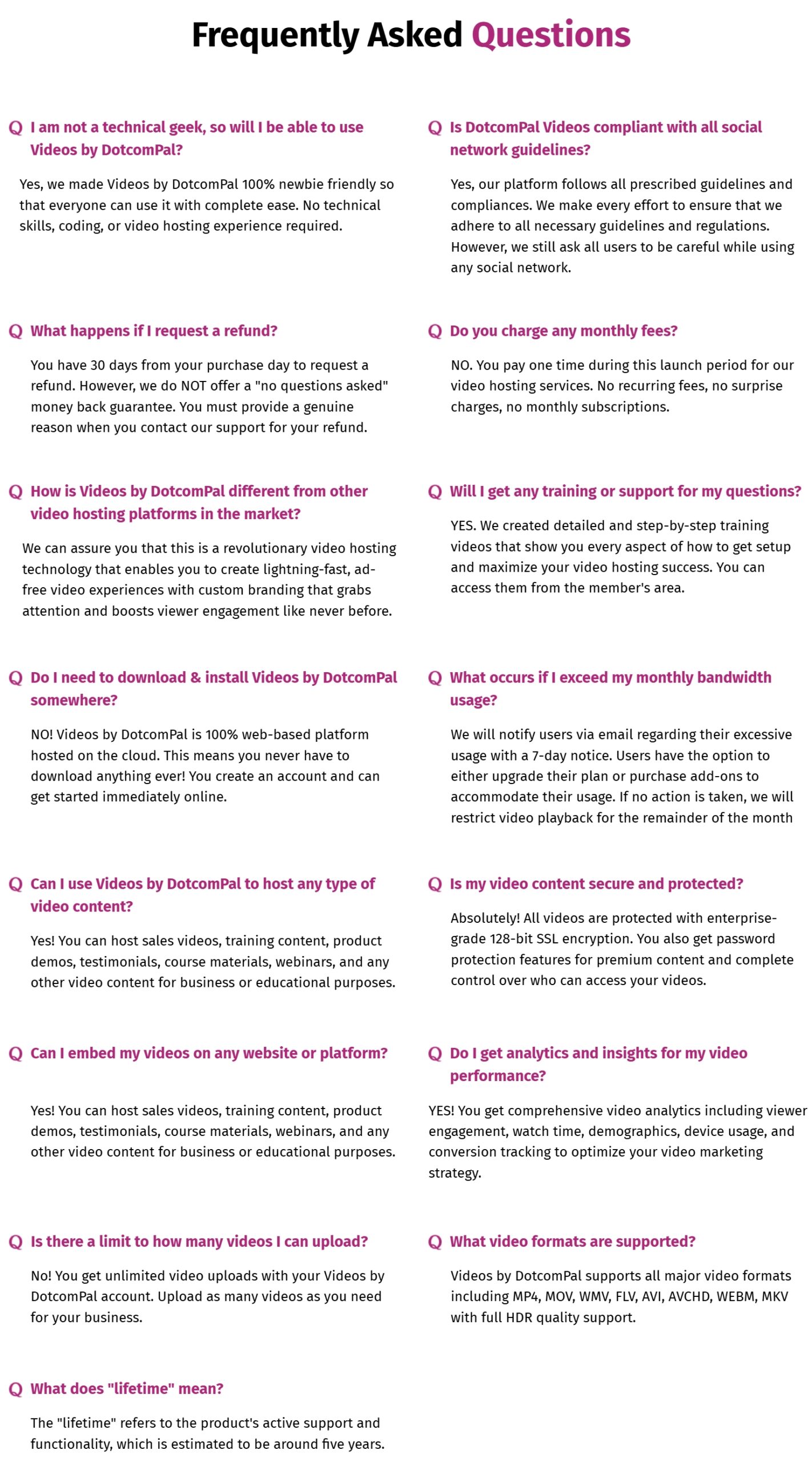 Frequently Asked Questions

Q I am not a technical geek, so will I be able to use Videos by DotcomPal?

Yes, we made Videos by DotcomPal 100% newbie friendly so that everyone can use it with complete ease. No technical skills, coding, or video hosting experience required.

Q What happens if I request a refund?

You have 30 days from your purchase day to request a refund. However, we do NOT offer a "no questions asked" money back guarantee. You must provide a genuine reason when you contact our support for your refund.

Q How is Videos by DotcomPal different from other video hosting platforms in the market?

We can assure you that this is a revolutionary video hosting technology that enables you to create lightning-fast, ad-free video experiences with custom branding that grabs attention and boosts viewer engagement like never before.

Q Do I need to download & install Videos by DotcomPal somewhere?

NO! Videos by DotcomPal is 100% web-based platform hosted on the cloud. This means you never have to download anything ever! You create an account and can get started immediately online.

Q Can I use Videos by DotcomPal to host any type of video content?

Yes! You can host sales videos, training content, product demos, testimonials, course materials, webinars, and any other video content for business or educational purposes.

Q Can I embed my videos on any website or platform?

Yes! You can host sales videos, training content, product demos, testimonials, course materials, webinars, and any other video content for business or educational purposes.

Q Is there a limit to how many videos I can upload?

No! You get unlimited video uploads with your Videos by DotcomPal account. Upload as many videos as you need for your business.

Q What does "lifetime" mean?

The "lifetime" refers to the product's active support and functionality, which is estimated to be around five years.

Q Is DotcomPal Videos compliant with all social network guidelines?

Yes, our platform follows all prescribed guidelines and compliances. We make every effort to ensure that we adhere to all necessary guidelines and regulations. However, we still ask all users to be careful while using any social network.

Q Do you charge any monthly fees?

NO. You pay one time during this launch period for our video hosting services. No recurring fees, no surprise charges, no monthly subscriptions.

Q Will I get any training or support for my questions?

YES. We created detailed and step-by-step training videos that show you every aspect of how to get setup and maximize your video hosting success. You can access them from the member's area.

Q What occurs if I exceed my monthly bandwidth usage?

We will notify users via email regarding their excessive usage with a 7-day notice. Users have the option to either upgrade their plan or purchase add-ons to accommodate their usage. If no action is taken, we will restrict video playback for the remainder of the month

Q Is my video content secure and protected?

Absolutely! All videos are protected with enterprise-grade 128-bit SSL encryption. You also get password protection features for premium content and complete control over who can access your videos.

Q Do I get analytics and insights for my video performance?

YES! You get comprehensive video analytics including viewer engagement, watch time, demographics, device usage, and conversion tracking to optimize your video marketing strategy.

Q What video formats are supported?

Videos by DotcomPal supports all major video formats including MP4, MOV, WMV, FLV, AVI, AVCHD, WEBM, MKV with full HDR quality support.